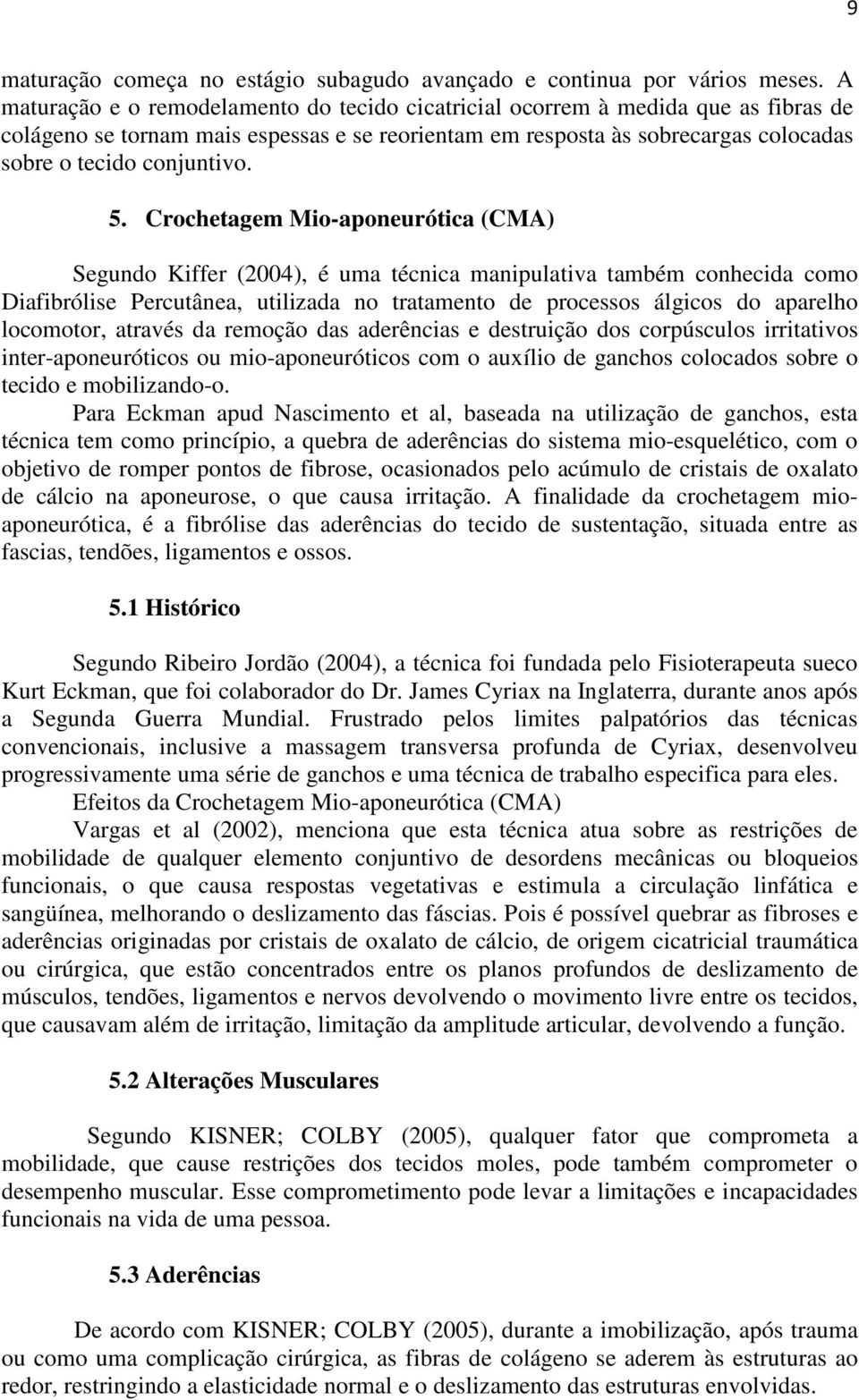 9

maturação começa no estágio subagudo avançado e continua por vários meses. A maturação e o remodelamento do tecido cicatricial ocorrem à medida que as fibras de colágeno se tornam mais espessas e se reorientam em resposta às sobrecargas colocadas sobre o tecido conjuntivo.

5. Crochetagem Mio-aponeurótica (CMA)

Segundo Kiffer (2004), é uma técnica manipulativa também conhecida como Diafibrólise Percutânea, utilizada no tratamento de processos álgicos do aparelho locomotor, através da remoção das aderências e destruição dos corpúsculos irritativos inter-aponeuróticos ou mio-aponeuróticos com o auxílio de ganchos colocados sobre o tecido e mobilizando-o.

Para Eckman apud Nascimento et al, baseada na utilização de ganchos, esta técnica tem como princípio, a quebra de aderências do sistema mio-esquelético, com o objetivo de romper pontos de fibrose, ocasionados pelo acúmulo de cristais de oxalato de cálcio na aponeurose, o que causa irritação. A finalidade da crochetagem mio-aponeurótica, é a fibrólise das aderências do tecido de sustentação, situada entre as fascias, tendões, ligamentos e ossos.

5.1 Histórico

Segundo Ribeiro Jordão (2004), a técnica foi fundada pelo Fisioterapeuta sueco Kurt Eckman, que foi colaborador do Dr. James Cyriax na Inglaterra, durante anos após a Segunda Guerra Mundial. Frustrado pelos limites palpatórios das técnicas convencionais, inclusive a massagem transversa profunda de Cyriax, desenvolveu progressivamente uma série de ganchos e uma técnica de trabalho especifica para eles.

Efeitos da Crochetagem Mio-aponeurótica (CMA)

Vargas et al (2002), menciona que esta técnica atua sobre as restrições de mobilidade de qualquer elemento conjuntivo de desordens mecânicas ou bloqueios funcionais, o que causa respostas vegetativas e estimula a circulação linfática e sangüínea, melhorando o deslizamento das fáscias. Pois é possível quebrar as fibroses e aderências originadas por cristais de oxalato de cálcio, de origem cicatricial traumática ou cirúrgica, que estão concentrados entre os planos profundos de deslizamento de músculos, tendões, ligamentos e nervos devolvendo o movimento livre entre os tecidos, que causavam além de irritação, limitação da amplitude articular, devolvendo a função.

5.2 Alterações Musculares

Segundo KISNER; COLBY (2005), qualquer fator que comprometa a mobilidade, que cause restrições dos tecidos moles, pode também comprometer o desempenho muscular. Esse comprometimento pode levar a limitações e incapacidades funcionais na vida de uma pessoa.

5.3 Aderências

De acordo com KISNER; COLBY (2005), durante a imobilização, após trauma ou como uma complicação cirúrgica, as fibras de colágeno se aderem às estruturas ao redor, restringindo a elasticidade normal e o deslizamento das estruturas envolvidas.